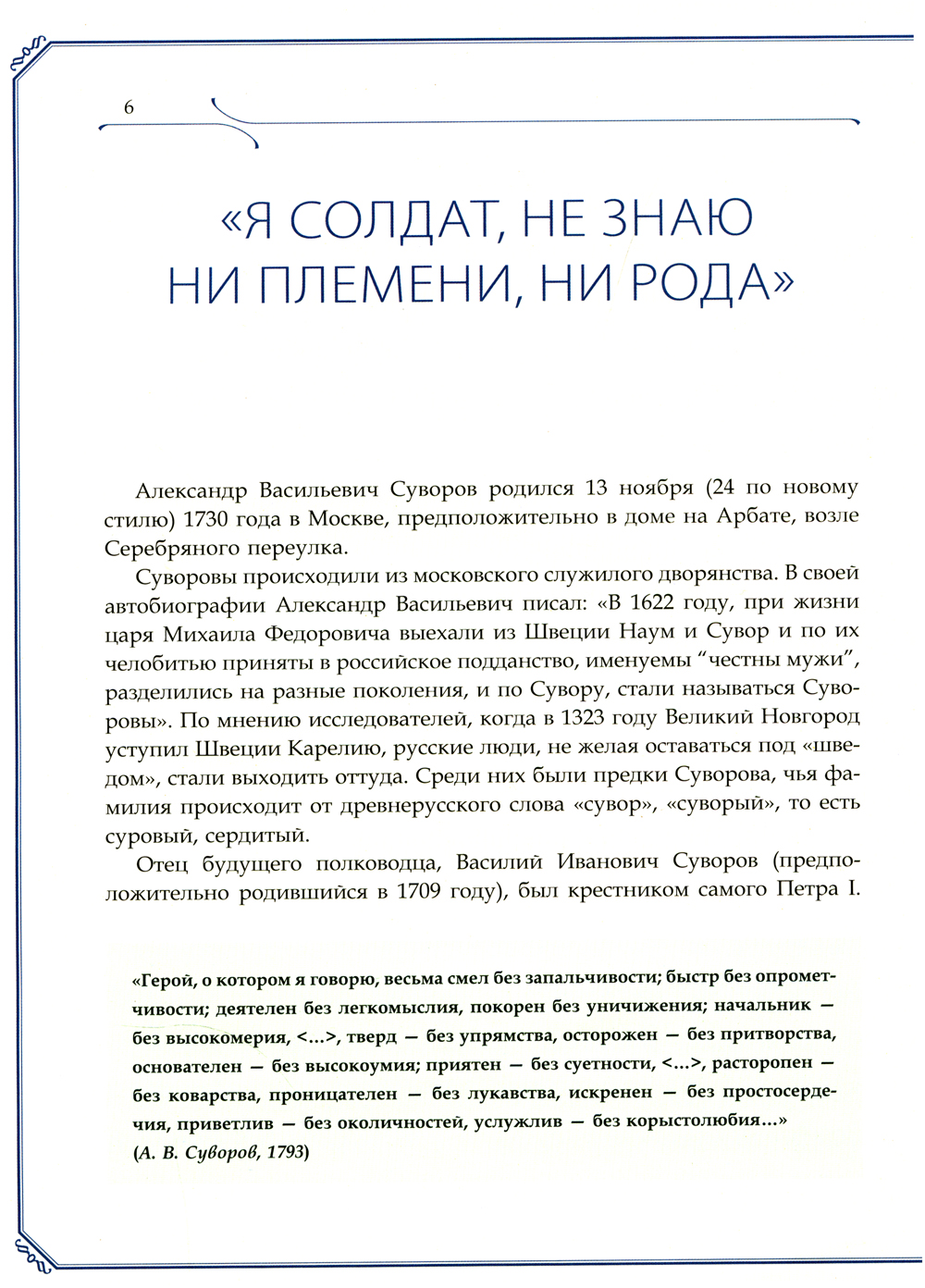 6

«Я СОЛДАТ, НЕ ЗНАЮ НИ ПЛЕМЕНИ, НИ РОДА»

Александр Васильевич Суворов родился 13 ноября (24 по новому стилю) 1730 года в Москве, предположительно в доме на Арбате, возле Серебряного переулка.

Суворовы происходили из московского служилого дворянства. В своей автобиографии Александр Васильевич писал: «В 1622 году, при жизни царя Михаила Федоровича выехали из Швеции Наум и Сувор и по их челобитью приняты в российское подданство, именуемы “честны мужи”, разделились на разные поколения, и по Сувору, стали называться Суворовы». По мнению исследователей, когда в 1323 году Великий Новгород уступил Швеции Карелию, русские люди, не желая оставаться под «шведом», стали выходить оттуда. Среди них были предки Суворова, чья фамилия происходит от древнерусского слова «сувор», «суворый», то есть суровый, сердитый.

Отец будущего полководца, Василий Иванович Суворов (предположительно родившийся в 1709 году), был крестником самого Петра I.

«Герой, о котором я говорю, весьма смел без запальчивости; быстр без опрометчивости; деятелен без легкомыслия, покорен без уничижения; начальник — без высокомерия, <...>, тверд — без упрямства, осторожен — без притворства, основателен — без высокоумия; приятен — без суетности, <...>, расторопен — без коварства, проницателен — без лукавства, искренен — без простосердечия, приветлив — без околичностей, услужлив — без корыстолюбия...»
(А. В. Суворов, 1793)